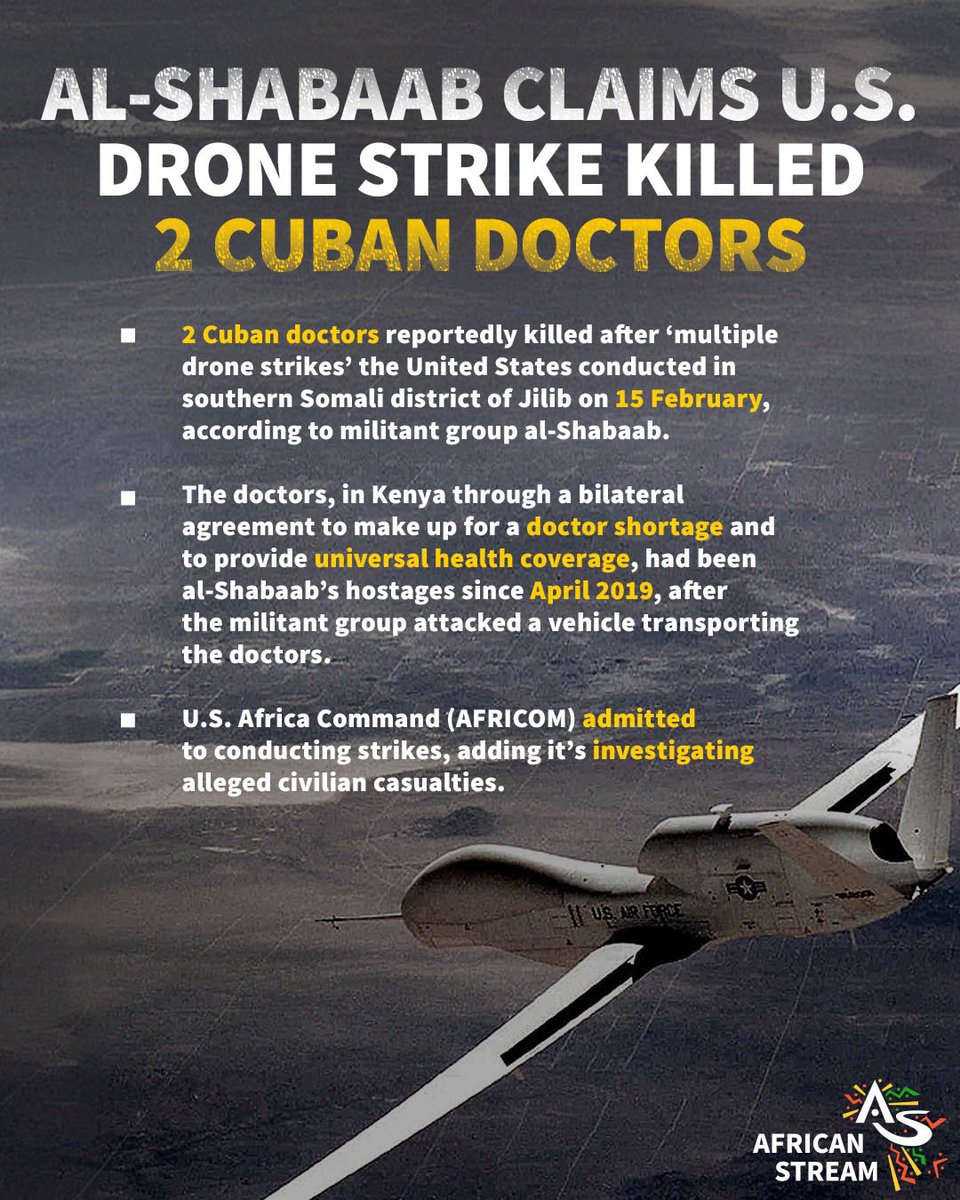 AL-SHABAAB CLAIMS U.S. DRONE STRIKE KILLED 2 CUBAN DOCTORS

■ 2 Cuban doctors reportedly killed after ‘multiple drone strikes’ the United States conducted in southern Somali district of Jilib on 15 February, according to militant group al-Shabaab.

■ The doctors, in Kenya through a bilateral agreement to make up for a doctor shortage and to provide universal health coverage, had been al-Shabaab’s hostages since April 2019, after the militant group attacked a vehicle transporting the doctors.

■ U.S. Africa Command (AFRICOM) admitted to conducting strikes, adding it’s investigating alleged civilian casualties.

U.S. AIR FORCE

AS
AFRICAN STREAM